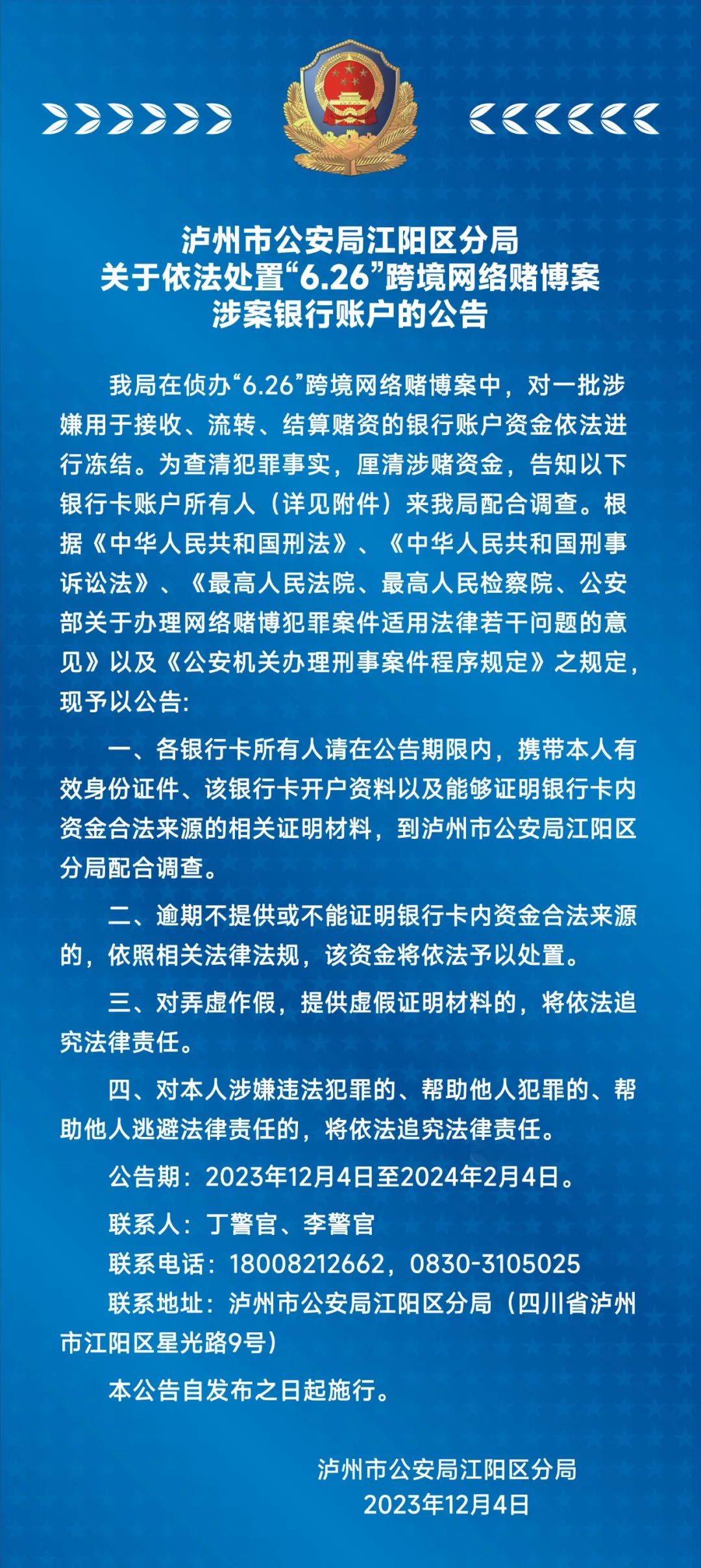 泸州市公安局江阳区分局
关于依法处置“6.26”跨境网络赌博案
涉案银行账户的公告

我局在侦办“6.26”跨境网络赌博案中，对一批涉嫌用于接收、流转、结算赌资的银行账户资金依法进行冻结。为查清犯罪事实，厘清涉赌资金，告知以下银行卡账户所有人（详见附件）来我局配合调查。根据《中华人民共和国刑法》、《中华人民共和国刑事诉讼法》、《最高人民法院、最高人民检察院、公安部关于办理网络赌博犯罪案件适用法律若干问题的意见》以及《公安机关办理刑事案件程序规定》之规定，现予以公告：

一、各银行卡所有人请在公告期限内，携带本人有效身份证件、该银行卡开户资料以及能够证明银行卡内资金合法来源的相关证明材料，到泸州市公安局江阳区分局配合调查。

二、逾期不提供或不能证明银行卡内资金合法来源的，依照相关法律法规，该资金将依法予以处置。

三、对弄虚作假，提供虚假证明材料的，将依法追究法律责任。

四、对本人涉嫌违法犯罪的、帮助他人犯罪的、帮助他人逃避法律责任的，将依法追究法律责任。

公告期：2023年12月4日至2024年2月4日。

联系人：丁警官、李警官

联系电话：18008212662，0830-3105025

联系地址：泸州市公安局江阳区分局（四川省泸州市江阳区星光路9号）

本公告自发布之日起施行。

泸州市公安局江阳区分局
2023年12月4日